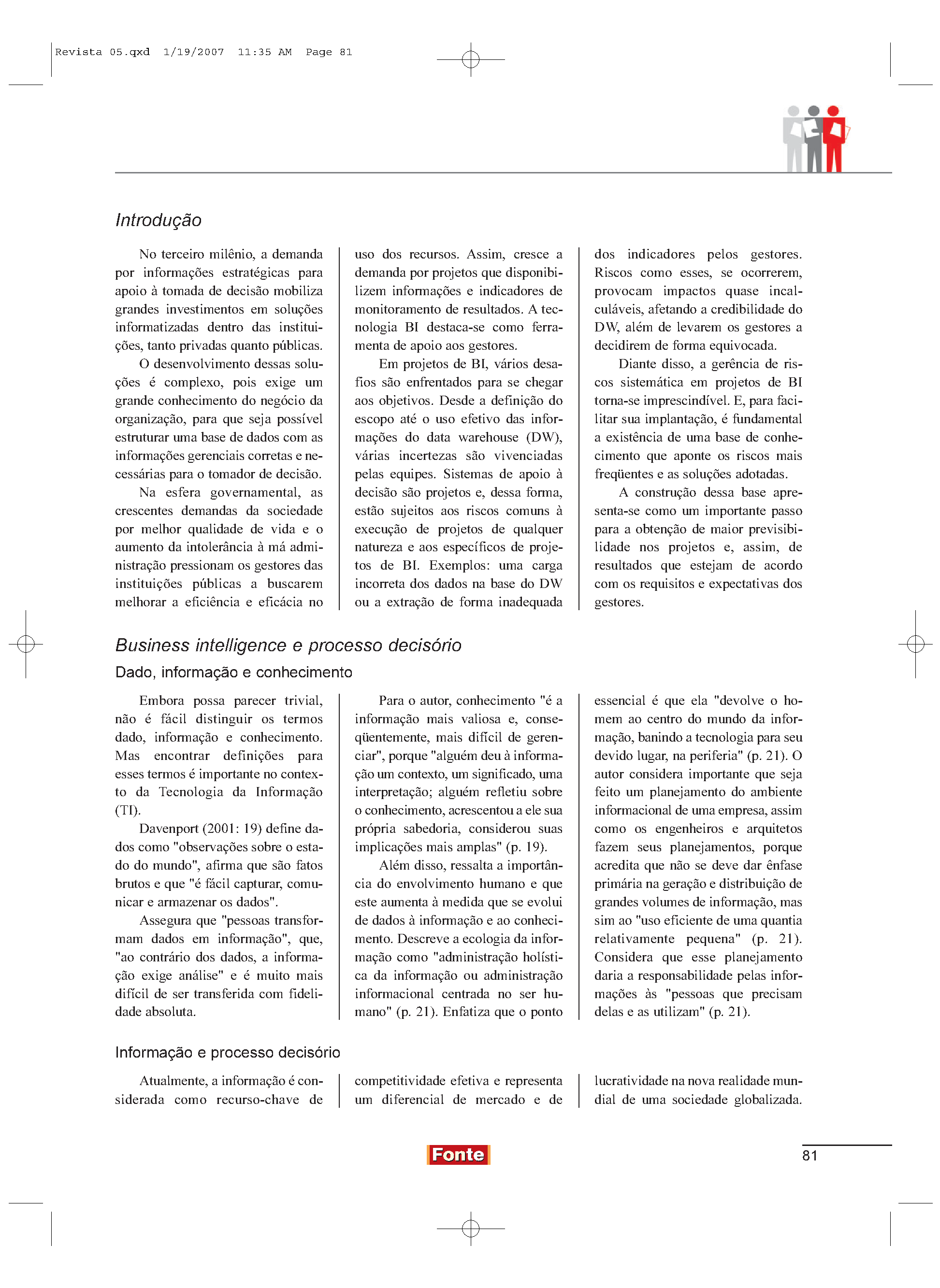 Revista 05.qxd 1/19/2007 11:35 AM Page 81

Introdução

No terceiro milênio, a demanda por informações estratégicas para apoio à tomada de decisão mobiliza grandes investimentos em soluções informatizadas dentro das instituições, tanto privadas quanto públicas.

O desenvolvimento dessas soluções é complexo, pois exige um grande conhecimento do negócio da organização, para que seja possível estruturar uma base de dados com as informações gerenciais corretas e necessárias para o tomador de decisão.

Na esfera governamental, as crescentes demandas da sociedade por melhor qualidade de vida e o aumento da intolerância à má administração pressionam os gestores das instituições públicas a buscarem melhorar a eficiência e eficácia no uso dos recursos. Assim, cresce a demanda por projetos que disponibilizem informações e indicadores de monitoramento de resultados. A tecnologia BI destaca-se como ferramenta de apoio aos gestores.

Em projetos de BI, vários desafios são enfrentados para se chegar aos objetivos. Desde a definição do escopo até o uso efetivo das informações do data warehouse (DW), várias incertezas são vivenciadas pelas equipes. Sistemas de apoio à decisão são projetos e, dessa forma, estão sujeitos aos riscos comuns à execução de projetos de qualquer natureza e aos específicos de projetos de BI. Exemplos: uma carga incorreta dos dados na base do DW ou a extração de forma inadequada dos indicadores pelos gestores. Riscos como esses, se ocorrerem, provocam impactos quase incalculáveis, afetando a credibilidade do DW, além de levarem os gestores a decidirem de forma equivocada.

Diante disso, a gerência de riscos sistemática em projetos de BI torna-se imprescindível. E, para facilitar sua implantação, é fundamental a existência de uma base de conhecimento que aponte os riscos mais freqüentes e as soluções adotadas.

A construção dessa base apresenta-se como um importante passo para a obtenção de maior previsibilidade nos projetos e, assim, de resultados que estejam de acordo com os requisitos e expectativas dos gestores.

Business intelligence e processo decisório

Dado, informação e conhecimento

Embora possa parecer trivial, não é fácil distinguir os termos dado, informação e conhecimento. Mas encontrar definições para esses termos é importante no contexto da Tecnologia da Informação (TI).

Davenport (2001: 19) define dados como "observações sobre o estado do mundo", afirma que são fatos brutos e que "é fácil capturar, comunicar e armazenar os dados".

Assegura que "pessoas transformam dados em informação", que, "ao contrário dos dados, a informação exige análise" e é muito mais difícil de ser transferida com fidelidade absoluta.

Para o autor, conhecimento "é a informação mais valiosa e, conseqüentemente, mais difícil de gerenciar", porque "alguém deu à informação um contexto, um significado, uma interpretação; alguém refletiu sobre o conhecimento, acrescentou a ele sua própria sabedoria, considerou suas implicações mais amplas" (p. 19).

Além disso, ressalta a importância do envolvimento humano e que este aumenta à medida que se evolui de dados à informação e ao conhecimento. Descreve a ecologia da informação como "administração holística da informação ou administração informacional centrada no ser humano" (p. 21). Enfatiza que o ponto essencial é que ela "devolve o homem ao centro do mundo da informação, banindo a tecnologia para seu devido lugar, na periferia" (p. 21). O autor considera importante que seja feito um planejamento do ambiente informacional de uma empresa, assim como os engenheiros e arquitetos fazem seus planejamentos, porque acredita que não se deve dar ênfase primária na geração e distribuição de grandes volumes de informação, mas sim ao "uso eficiente de uma quantia relativamente pequena" (p. 21). Considera que esse planejamento daria a responsabilidade pelas informações às "pessoas que precisam delas e as utilizam" (p. 21).

Informação e processo decisório

Atualmente, a informação é considerada como recurso-chave de competitividade efetiva e representa um diferencial de mercado e de lucratividade na nova realidade mundial de uma sociedade globalizada.

Fonte

81